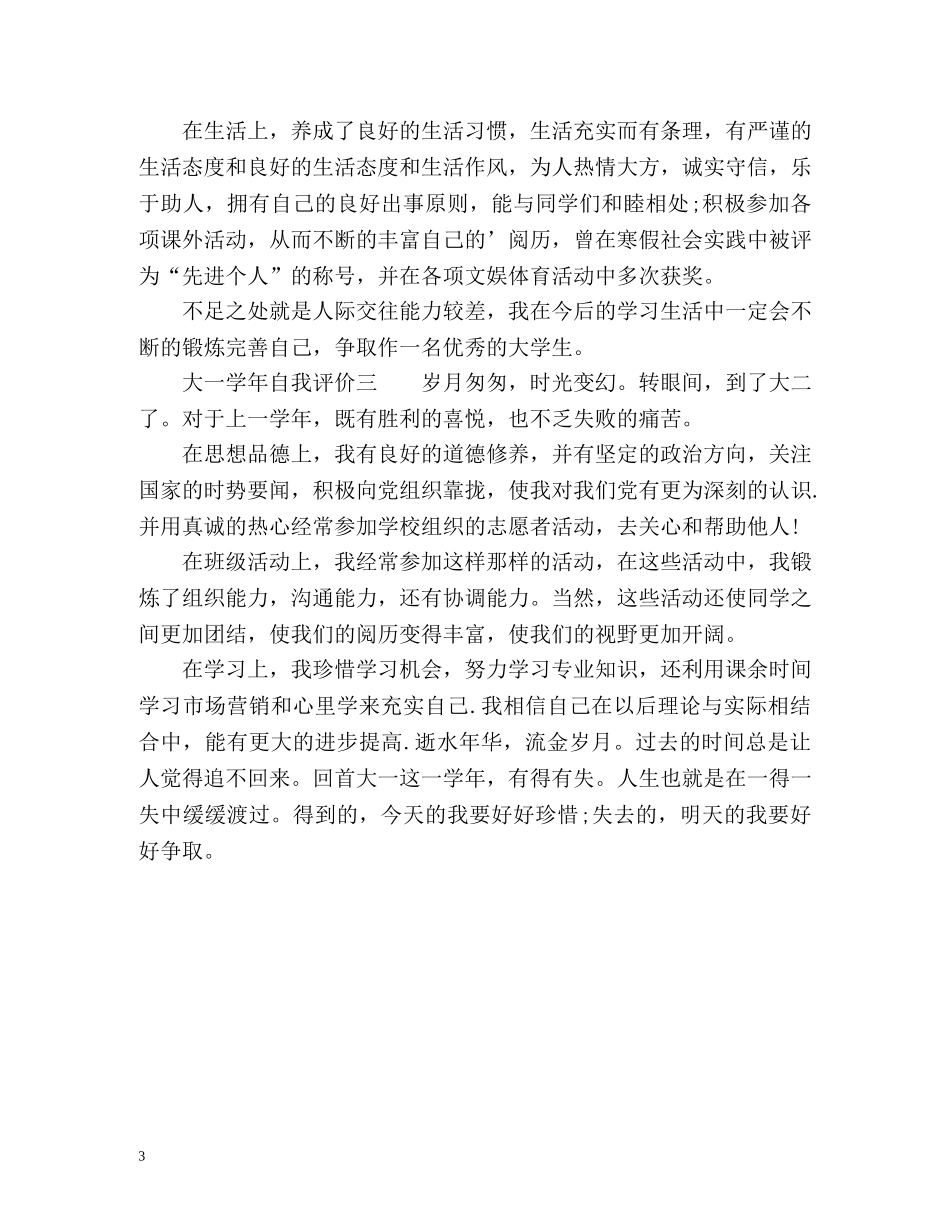 在生活上，养成了良好的生活习惯，生活充实而有条理，有严谨的生活态度和良好的生活态度和生活作风，为人热情大方，诚实守信，乐于助人，拥有自己的良好出事原则，能与同学们和睦相处;积极参加各项课外活动，从而不断的丰富自己的’阅历，曾在寒假社会实践中被评为“先进个人”的称号，并在各项文娱体育活动中多次获奖。

不足之处就是人际交往能力较差，我在今后的学习生活中一定会不断的锻炼完善自己，争取作一名优秀的大学生。

大一学年自我评价三　　岁月匆匆，时光变幻。转眼间，到了大二了。对于上一学年，既有胜利的喜悦，也不乏失败的痛苦。

在思想品德上，我有良好的道德修养，并有坚定的政治方向，关注国家的时势要闻，积极向党组织靠拢，使我对我们党有更为深刻的认识.并用真诚的热心经常参加学校组织的志愿者活动，去关心和帮助他人!

在班级活动上，我经常参加这样那样的活动，在这些活动中，我锻炼了组织能力，沟通能力，还有协调能力。当然，这些活动还使同学之间更加团结，使我们的阅历变得丰富，使我们的视野更加开阔。

在学习上，我珍惜学习机会，努力学习专业知识，还利用课余时间学习市场营销和心里学来充实自己.我相信自己在以后理论与实际相结合中，能有更大的进步提高.逝水年华，流金岁月。过去的时间总是让人觉得追不回来。回首大一这一学年，有得有失。人生也就是在一得一失中缓缓渡过。得到的，今天的我要好好珍惜;失去的，明天的我要好好争取。

3